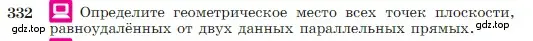 332 Определите геометрическое место всех точек плоскости, равноудалённых от двух данных параллельных прямых.

gdz.top gdz.top